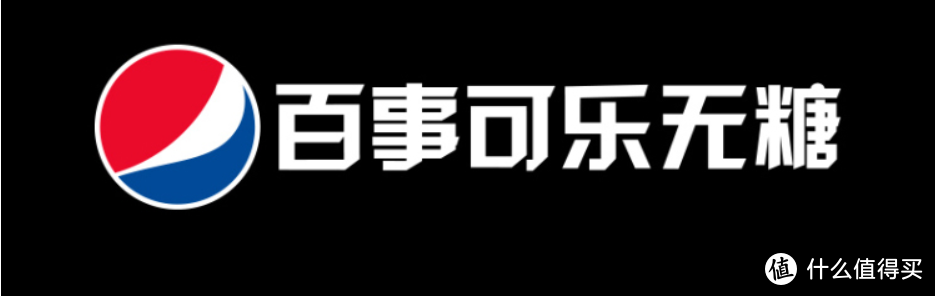 百事可乐无糖

值 什么值得买